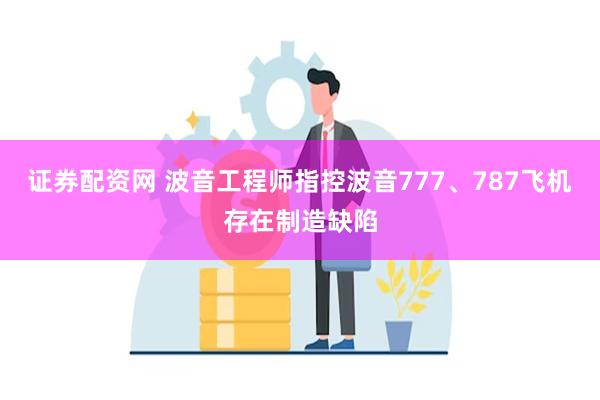 证券配资网 波音工程师指控波音777、787飞机存在制造缺陷